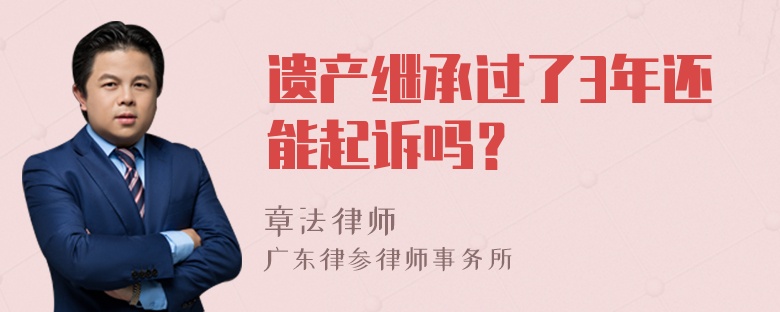 遗产继承过了3年还能起诉吗？

章法律师
广东律参律师事务所